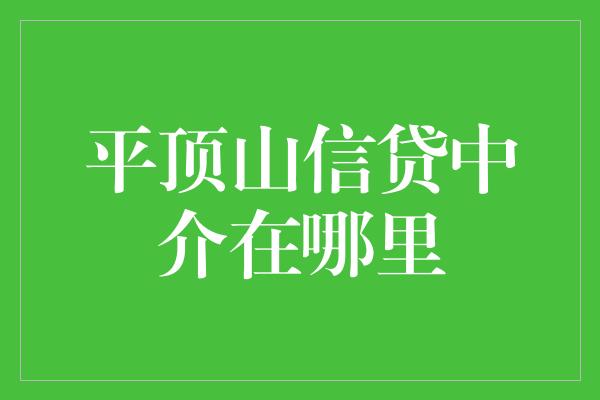 平顶山信贷中介在哪里